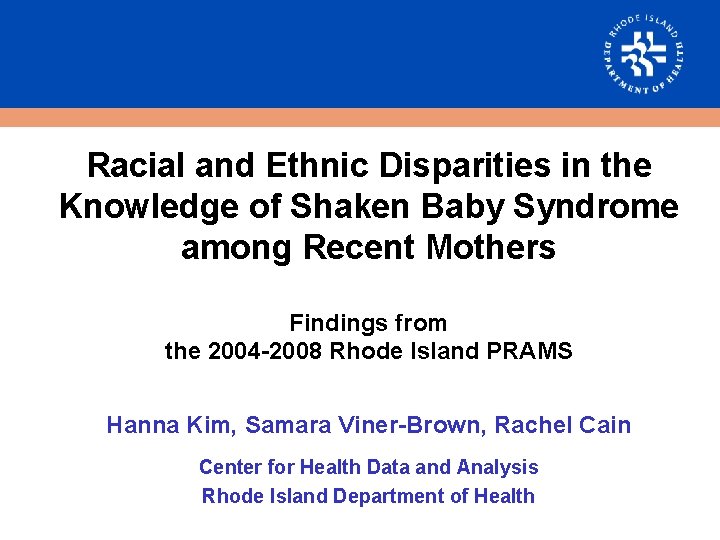 RHODE ISLAND DEPARTMENT OF HEALTH

Racial and Ethnic Disparities in the Knowledge of Shaken Baby Syndrome among Recent Mothers

Findings from the 2004-2008 Rhode Island PRAMS

Hanna Kim, Samara Viner-Brown, Rachel Cain

Center for Health Data and Analysis
Rhode Island Department of Health